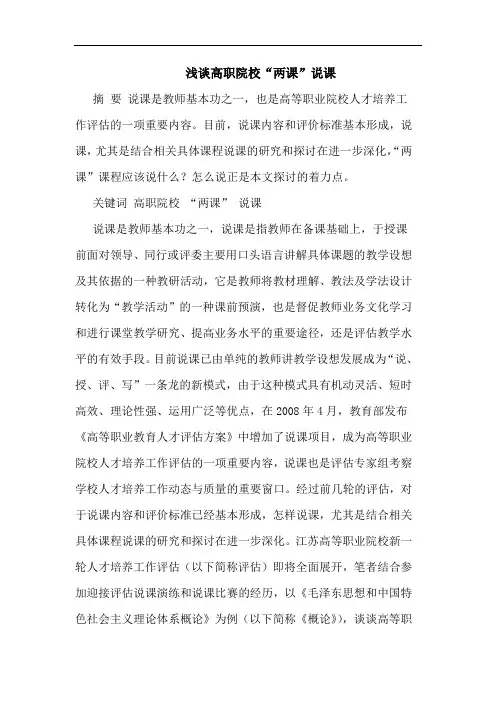 浅谈高职院校“两课”说课

摘 要 说课是教师基本功之一，也是高等职业院校人才培养工作评估的一项重要内容。目前，说课内容和评价标准基本形成，说课，尤其是结合相关具体课程说课的研究和探讨在进一步深化，“两课”课程应该说什么？怎么说正是本文探讨的着力点。

关键词 高职院校 “两课” 说课

说课是教师基本功之一，说课是指教师在备课基础上，于授课前面对领导、同行或评委主要用口头语言讲解具体课题的教学设想及其依据的一种教研活动，它是教师将教材理解、教法及学法设计转化为“教学活动”的一种课前预演，也是督促教师业务文化学习和进行课堂教学研究、提高业务水平的重要途径，还是评估教学水平的有效手段。目前说课已由单纯的教师讲教学设想发展成为“说、授、评、写”一条龙的新模式，由于这种模式具有机动灵活、短时高效、理论性强、运用广泛等优点，在 2008 年 4 月，教育部发布《高等职业教育人才评估方案》中增加了说课项目，成为高等职业院校人才培养工作评估的一项重要内容，说课也是评估专家组考察学校人才培养工作动态与质量的重要窗口。经过前几轮的评估，对于说课内容和评价标准已经基本形成，怎样说课，尤其是结合相关具体课程说课的研究和探讨在进一步深化。江苏高等职业院校新一轮人才培养工作评估（以下简称评估）即将全面展开，笔者结合参加迎接评估说课演练和说课比赛的经历，以《毛泽东思想和中国特色社会主义理论体系概论》为例（以下简称《概论》），谈谈高等职